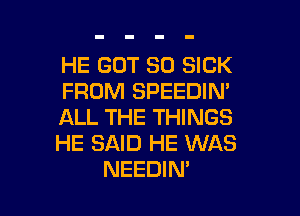 - - - -

HE GOT SO SICK FROM SPEEDIN' ALL THE THINGS HE SAID HE WAS NEEDIN'